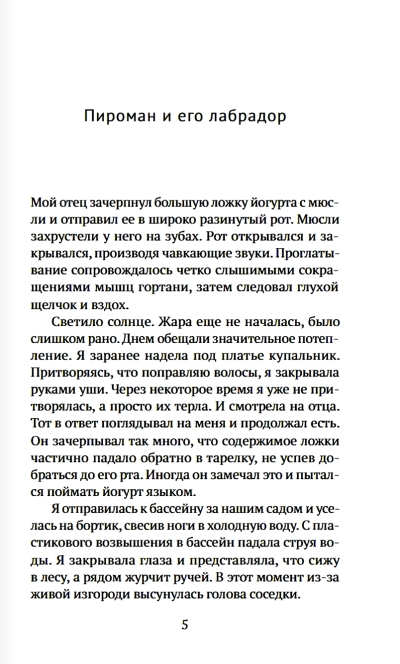 Пироман и его лабрадор

Мой отец зачерпнул большую ложку йогурта с мюсли и отправил ее в широко разинутый рот. Мюсли захрустели у него на зубах. Рот открывался и закрывался, производя чавкающие звуки. Проглатывание сопровождалось четко слышимыми сокращениями мышц гортани, затем следовал глухой щелчок и вздох.

Светило солнце. Жара еще не началась, было слишком рано. Днем обещали значительное потепление. Я заранее надела под платье купальник. Притворяясь, что поправляю волосы, я закрывала руками уши. Через некоторое время я уже не притворялась, а просто их терла. И смотрела на отца. Тот в ответ поглядывал на меня и продолжал есть. Он зачерпывал так много, что содержимое ложки частично падало обратно в тарелку, не успев добраться до его рта. Иногда он замечал это и пытался поймать йогурт языком.

Я отправилась к бассейну за нашим садом и уселась на бортик, свесив ноги в холодную воду. С пластикового возвышения в бассейн падала струя воды. Я закрывала глаза и представляла, что сижу в лесу, а рядом журчит ручей. В этот момент из-за живой изгороди высунулась голова соседки.

5